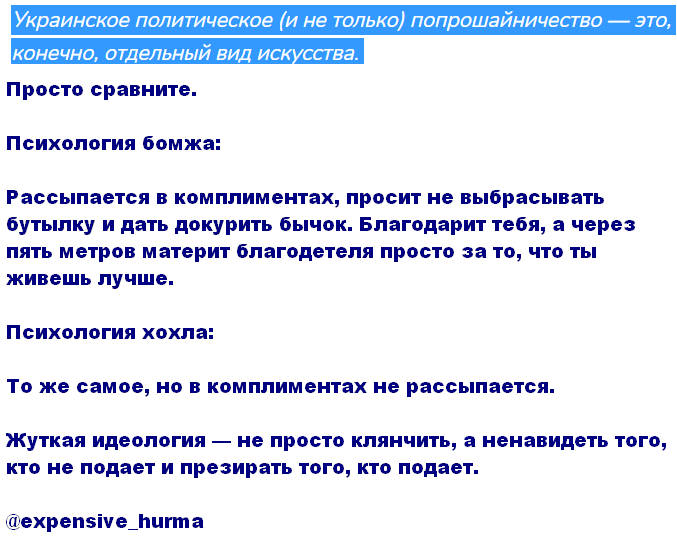 Украинское политическое (и не только) попрошайничество — это, конечно, отдельный вид искусства.

Просто сравните.

Психология бомжа:

Рассыпается в комплиментах, просит не выбрасывать бутылку и дать докурить бычок. Благодарит тебя, а через пять метров материт благодетеля просто за то, что ты живешь лучше.

Психология хохла:

То же самое, но в комплиментах не рассыпается.

Жуткая идеология — не просто клянчить, а ненавидеть того, кто не подает и презирать того, кто подает.

@expensive_hurma